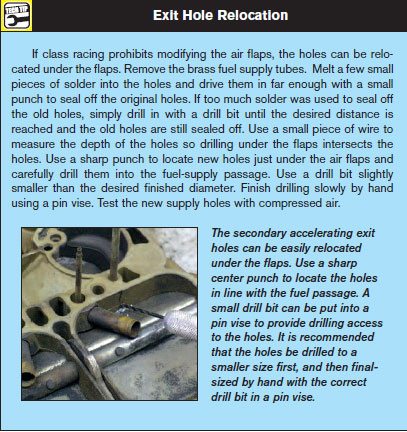 TECH TIP

Exit Hole Relocation

If class racing prohibits modifying the air flaps, the holes can be relocated under the flaps. Remove the brass fuel supply tubes. Melt a few small pieces of solder into the holes and drive them in far enough with a small punch to seal off the original holes. If too much solder was used to seal off the old holes, simply drill in with a drill bit until the desired distance is reached and the old holes are still sealed off. Use a small piece of wire to measure the depth of the holes so drilling under the flaps intersects the holes. Use a sharp punch to locate new holes just under the air flaps and carefully drill them into the fuel-supply passage. Use a drill bit slightly smaller than the desired finished diameter. Finish drilling slowly by hand using a pin vise. Test the new supply holes with compressed air.

The secondary accelerating exit holes can be easily relocated under the flaps. Use a sharp center punch to locate the holes in line with the fuel passage. A small drill bit can be put into a pin vise to provide drilling access to the holes. It is recommended that the holes be drilled to a smaller size first, and then final-sized by hand with the correct drill bit in a pin vise.